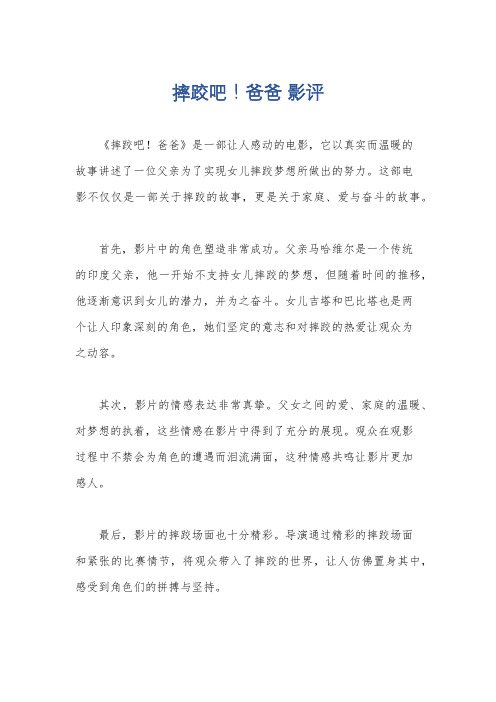 摔跤吧！爸爸 影评

《摔跤吧！爸爸》是一部让人感动的电影，它以真实而温暖的故事讲述了一位父亲为了实现女儿摔跤梦想所做出的努力。这部电影不仅仅是一部关于摔跤的故事，更是关于家庭、爱与奋斗的故事。

首先，影片中的角色塑造非常成功。父亲马哈维尔是一个传统的印度父亲，他一开始不支持女儿摔跤的梦想，但随着时间的推移，他逐渐意识到女儿的潜力，并为之奋斗。女儿吉塔和巴比塔也是两个让人印象深刻的角色，她们坚定的意志和对摔跤的热爱让观众为之动容。

其次，影片的情感表达非常真挚。父女之间的爱、家庭的温暖、对梦想的执着，这些情感在影片中得到了充分的展现。观众在观影过程中不禁会为角色的遭遇而泪流满面，这种情感共鸣让影片更加感人。

最后，影片的摔跤场面也十分精彩。导演通过精彩的摔跤场面和紧张的比赛情节，将观众带入了摔跤的世界，让人仿佛置身其中，感受到角色们的拼搏与坚持。